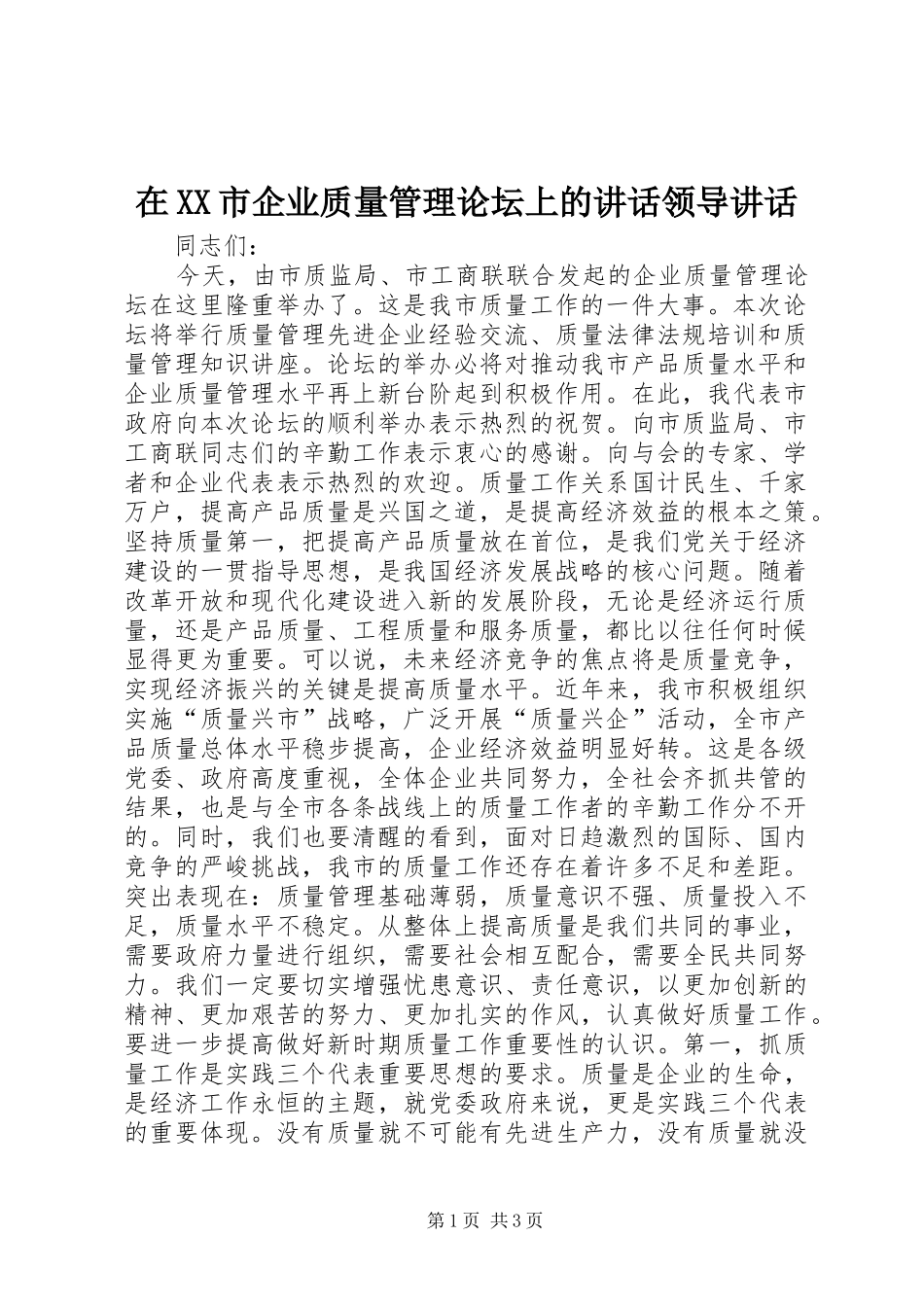 在XX市企业质量管理论坛上的讲话领导讲话

同志们：

今天，由市质监局、市工商联联合发起的企业质量管理论坛在这里隆重举办了。这是我市质量工作的一件大事。本次论坛将举行质量管理先进企业经验交流、质量法律法规培训和质量管理知识讲座。论坛的举办必将对推动我市产品质量水平和企业质量管理水平再上新台阶起到积极作用。在此，我代表市政府向本次论坛的顺利举办表示热烈的祝贺。向市质监局、市工商联同志们的辛勤工作表示衷心的感谢。向与会的专家、学者和企业代表表示热烈的欢迎。质量工作关系国计民生、千家万户，提高产品质量是兴国之道，是提高经济效益的根本之策。坚持质量第一，把提高产品质量放在首位，是我们党关于经济建设的一贯指导思想，是我国经济发展战略的核心问题。随着改革开放和现代化建设进入新的发展阶段，无论是经济运行质量，还是产品质量、工程质量和服务质量，都比以往任何时候显得更为重要。可以说，未来经济竞争的焦点将是质量竞争，实现经济振兴的关键是提高质量水平。近年来，我市积极组织实施“质量兴市”战略，广泛开展“质量兴企”活动，全市产品质量总体水平稳步提高，企业经济效益明显好转。这是各级党委、政府高度重视，全体企业共同努力，全社会齐抓共管的结果，也是与全市各条战线上的质量工作者的辛勤工作分不开的。同时，我们也要清醒的看到，面对日趋激烈的国际、国内竞争的严峻挑战，我市的质量工作还存在着许多不足和差距。突出表现在：质量管理基础薄弱，质量意识不强、质量投入不足，质量水平不稳定。从整体上提高质量是我们共同的事业，需要政府力量进行组织，需要社会相互配合，需要全民共同努力。我们一定要切实增强忧患意识、责任意识，以更加创新的精神、更加艰苦的努力、更加扎实的作风，认真做好质量工作。要进一步提高做好新时期质量工作重要性的认识。第一，抓质量工作是实践三个代表重要思想的要求。质量是企业的生命，是经济工作永恒的主题，就党委政府来说，更是实践三个代表的重要体现。没有质量就不可能有先进生产力，没有质量就没

第1页 共3页